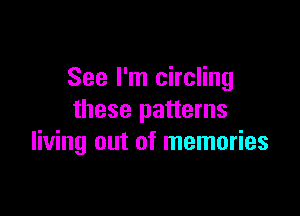 See I'm circling
these patterns
living out of memories